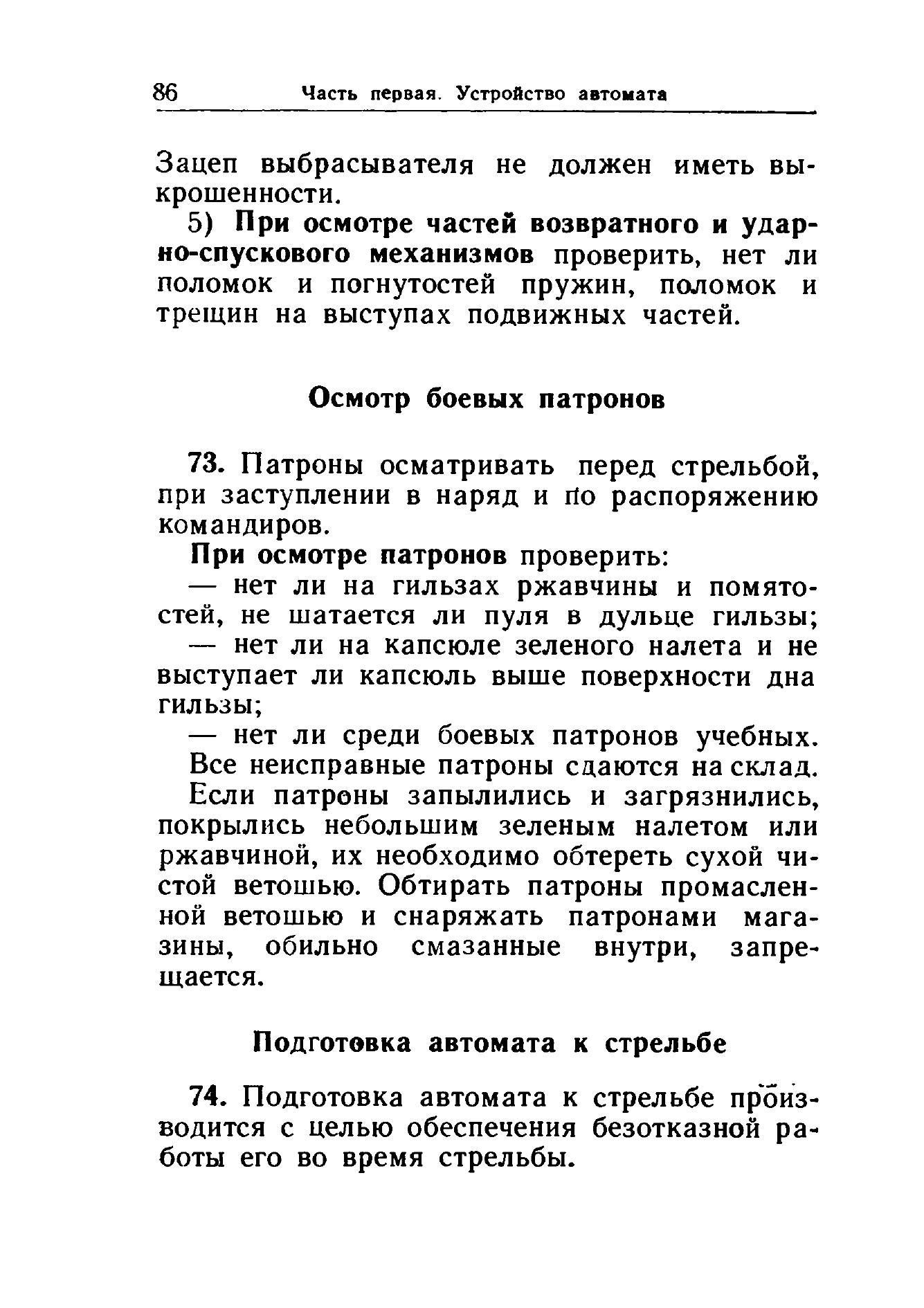 86 Часть первая. Устройство автомата

Зацеп выбрасывателя не должен иметь выкрошенности.

5) При осмотре частей возвратного и ударно-спускового механизмов проверить, нет ли поломок и погнутостей пружин, поломок и трещин на выступах подвижных частей.

Осмотр боевых патронов

73. Патроны осматривать перед стрельбой, при заступлении в наряд и по распоряжению командиров.

При осмотре патронов проверить:

— нет ли на гильзах ржавчины и помятостей, не шатается ли пуля в дульце гильзы;

— нет ли на капсюле зеленого налета и не выступает ли капсюль выше поверхности дна гильзы;

— нет ли среди боевых патронов учебных.

Все неисправные патроны сдаются на склад.

Если патроны запылились и загрязнились, покрылись небольшим зеленым налетом или ржавчиной, их необходимо обтереть сухой чистой ветошью. Обтирать патроны промасленной ветошью и снаряжать патронами магазины, обильно смазанные внутри, запрещается.

Подготовка автомата к стрельбе

74. Подготовка автомата к стрельбе производится с целью обеспечения безотказной работы его во время стрельбы.